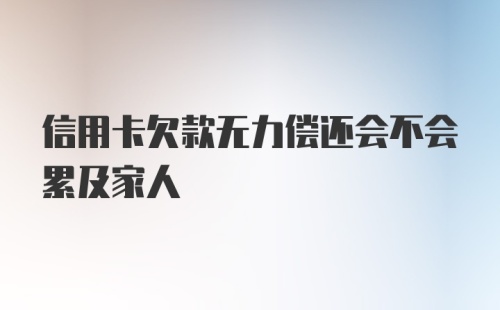 信用卡欠款无力偿还会不会累及家人